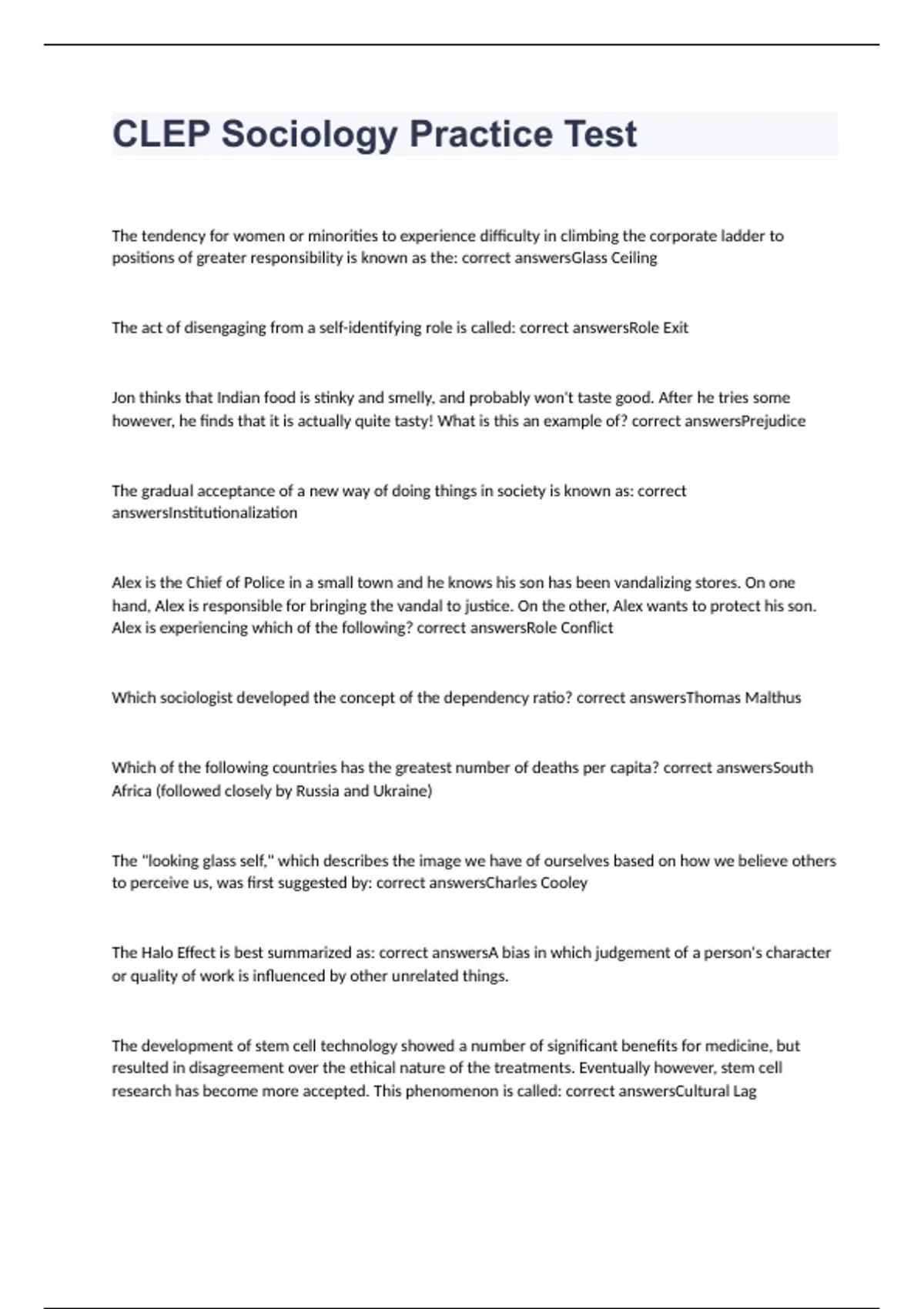 CLEP Sociology Practice Test

The tendency for women or minorities to experience difficulty in climbing the corporate ladder to positions of greater responsibility is known as the: correct answersGlass Ceiling

The act of disengaging from a self-identifying role is called: correct answersRole Exit

Jon thinks that Indian food is stinky and smelly, and probably won't taste good. After he tries some however, he finds that it is actually quite tasty! What is this an example of? correct answersPrejudice

The gradual acceptance of a new way of doing things in society is known as: correct answersInstitutionalization

Alex is the Chief of Police in a small town and he knows his son has been vandalizing stores. On one hand, Alex is responsible for bringing the vandal to justice. On the other, Alex wants to protect his son. Alex is experiencing which of the following? correct answersRole Conflict

Which sociologist developed the concept of the dependency ratio? correct answersThomas Malthus

Which of the following countries has the greatest number of deaths per capita? correct answersSouth Africa (followed closely by Russia and Ukraine)

The "looking glass self," which describes the image we have of ourselves based on how we believe others to perceive us, was first suggested by: correct answersCharles Cooley

The Halo Effect is best summarized as: correct answersA bias in which judgement of a person's character or quality of work is influenced by other unrelated things.

The development of stem cell technology showed a number of significant benefits for medicine, but resulted in disagreement over the ethical nature of the treatments. Eventually however, stem cell research has become more accepted. This phenomenon is called: correct answersCultural Lag